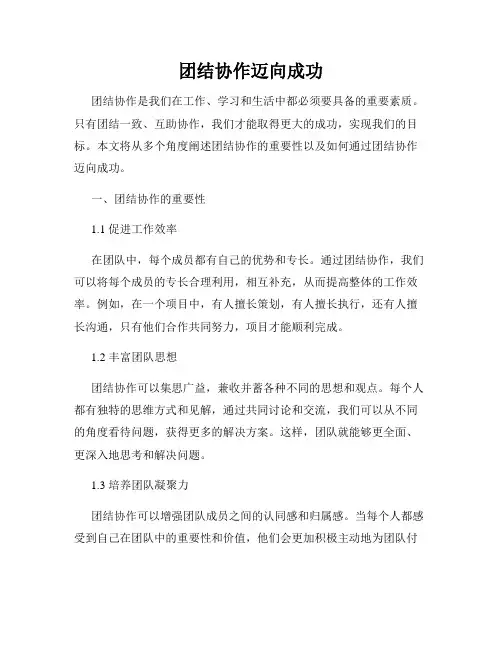 团结协作迈向成功

团结协作是我们在工作、学习和生活中都必须要具备的重要素质。只有团结一致、互助协作，我们才能取得更大的成功，实现我们的目标。本文将从多个角度阐述团结协作的重要性以及如何通过团结协作迈向成功。

一、团结协作的重要性

1.1 促进工作效率

在团队中，每个成员都有自己的优势和专长。通过团结协作，我们可以将每个成员的专长合理利用，相互补充，从而提高整体的工作效率。例如，在一个项目中，有人擅长策划，有人擅长执行，还有人擅长沟通，只有他们合作共同努力，项目才能顺利完成。

1.2 丰富团队思想

团结协作可以集思广益，兼收并蓄各种不同的思想和观点。每个人都有独特的思维方式和见解，通过共同讨论和交流，我们可以从不同的角度看待问题，获得更多的解决方案。这样，团队就能够更全面、更深入地思考和解决问题。

1.3 培养团队凝聚力

团结协作可以增强团队成员之间的认同感和归属感。当每个人都感受到自己在团队中的重要性和价值，他们会更加积极主动地为团队付